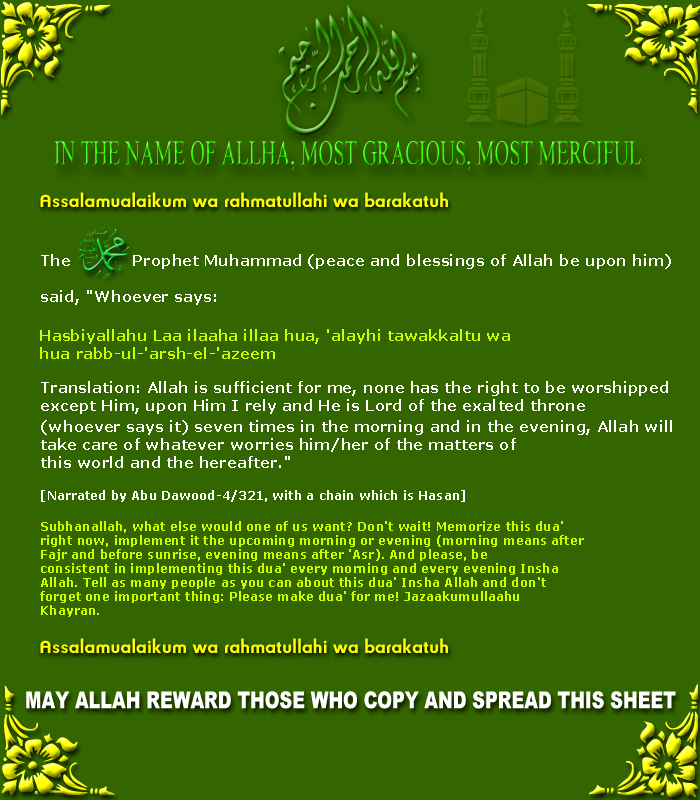 بسم الله الرحمن الرحيم

IN THE NAME OF ALLHA, MOST GRACIOUS, MOST MERCIFUL

Assalamualaikum wa rahmatullahi wa barakatuh

The محمد Prophet Muhammad (peace and blessings of Allah be upon him) said, "Whoever says:

Hasbiyallahu Laa ilaaha illaa hua, 'alayhi tawakkaltu wa hua rabb-ul-'arsh-el-'azeem

Translation: Allah is sufficient for me, none has the right to be worshipped except Him, upon Him I rely and He is Lord of the exalted throne (whoever says it) seven times in the morning and in the evening, Allah will take care of whatever worries him/her of the matters of this world and the hereafter."

[Narrated by Abu Dawood-4/321, with a chain which is Hasan]

Subhanallah, what else would one of us want? Don't wait! Memorize this dua' right now, implement it the upcoming morning or evening (morning means after Fajr and before sunrise, evening means after 'Asr). And please, be consistent in implementing this dua' every morning and every evening Insha Allah. Tell as many people as you can about this dua' Insha Allah and don't forget one important thing: Please make dua' for me! Jazaakumullaahu Khayran.

Assalamualaikum wa rahmatullahi wa barakatuh

MAY ALLAH REWARD THOSE WHO COPY AND SPREAD THIS SHEET